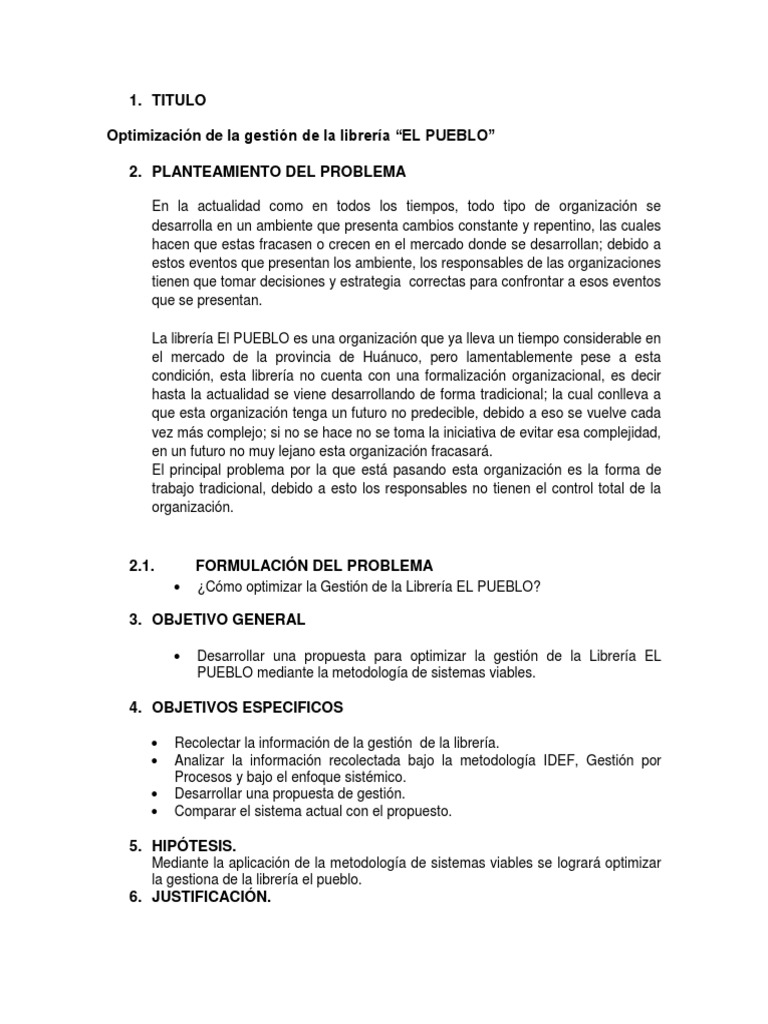 1. TITULO

Optimización de la gestión de la librería “EL PUEBLO”

2. PLANTEAMIENTO DEL PROBLEMA

En la actualidad como en todos los tiempos, todo tipo de organización se desarrolla en un ambiente que presenta cambios constante y repentino, las cuales hacen que estas fracasen o crecen en el mercado donde se desarrollan; debido a estos eventos que presentan los ambiente, los responsables de las organizaciones tienen que tomar decisiones y estrategia correctas para confrontar a esos eventos que se presentan.

La librería El PUEBLO es una organización que ya lleva un tiempo considerable en el mercado de la provincia de Huánuco, pero lamentablemente pese a esta condición, esta librería no cuenta con una formalización organizacional, es decir hasta la actualidad se viene desarrollando de forma tradicional; la cual conlleva a que esta organización tenga un futuro no predecible, debido a eso se vuelve cada vez más complejo; si no se hace no se toma la iniciativa de evitar esa complejidad, en un futuro no muy lejano esta organización fracasará.
El principal problema por la que está pasando esta organización es la forma de trabajo tradicional, debido a esto los responsables no tienen el control total de la organización.

2.1. FORMULACIÓN DEL PROBLEMA
• ¿Cómo optimizar la Gestión de la Librería EL PUEBLO?

3. OBJETIVO GENERAL

• Desarrollar una propuesta para optimizar la gestión de la Librería EL PUEBLO mediante la metodología de sistemas viables.

4. OBJETIVOS ESPECIFICOS

• Recolectar la información de la gestión de la librería.
• Analizar la información recolectada bajo la metodología IDEF, Gestión por Procesos y bajo el enfoque sistémico.
• Desarrollar una propuesta de gestión.
• Comparar el sistema actual con el propuesto.

5. HIPÓTESIS.
Mediante la aplicación de la metodología de sistemas viables se logrará optimizar la gestiona de la librería el pueblo.

6. JUSTIFICACIÓN.